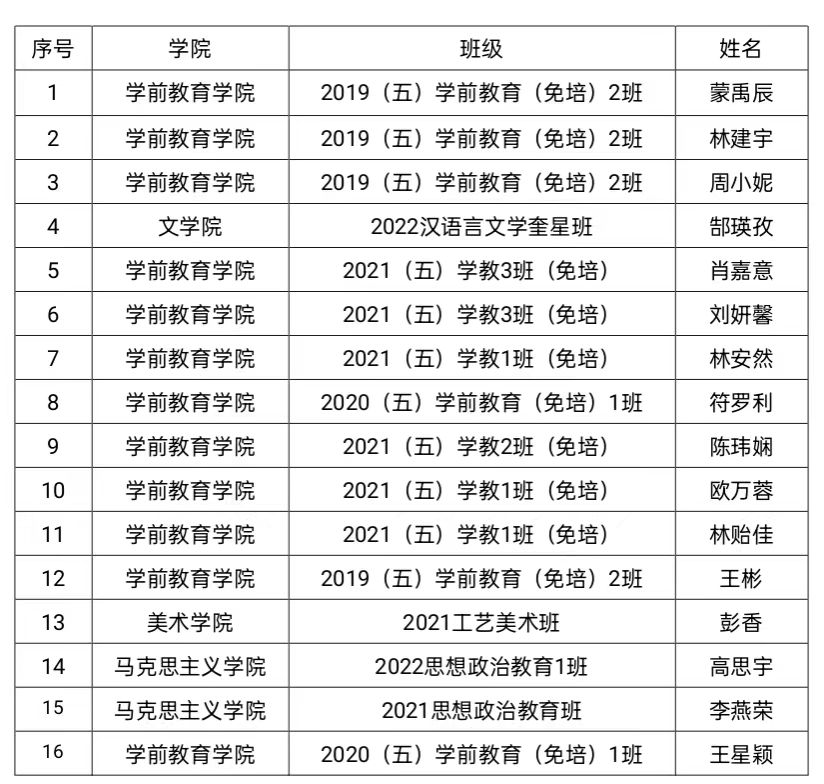 | 序号 | 学院 | 班级 | 姓名 |
|---|---|---|---|
| 1 | 学前教育学院 | 2019（五）学前教育（免培）2班 | 蒙禹辰 |
| 2 | 学前教育学院 | 2019（五）学前教育（免培）2班 | 林建宇 |
| 3 | 学前教育学院 | 2019（五）学前教育（免培）2班 | 周小妮 |
| 4 | 文学院 | 2022汉语言文学奎星班 | 郜瑛孜 |
| 5 | 学前教育学院 | 2021（五）学教3班（免培） | 肖嘉意 |
| 6 | 学前教育学院 | 2021（五）学教3班（免培） | 刘妍馨 |
| 7 | 学前教育学院 | 2021（五）学教1班（免培） | 林安然 |
| 8 | 学前教育学院 | 2020（五）学前教育（免培）1班 | 符罗利 |
| 9 | 学前教育学院 | 2021（五）学教2班（免培） | 陈玮娴 |
| 10 | 学前教育学院 | 2021（五）学教1班（免培） | 欧万蓉 |
| 11 | 学前教育学院 | 2021（五）学教1班（免培） | 林贻佳 |
| 12 | 学前教育学院 | 2019（五）学前教育（免培）2班 | 王彬 |
| 13 | 美术学院 | 2021工艺美术班 | 彭香 |
| 14 | 马克思主义学院 | 2022思想政治教育1班 | 高思宇 |
| 15 | 马克思主义学院 | 2021思想政治教育班 | 李燕荣 |
| 16 | 学前教育学院 | 2020（五）学前教育（免培）1班 | 王星颖 |